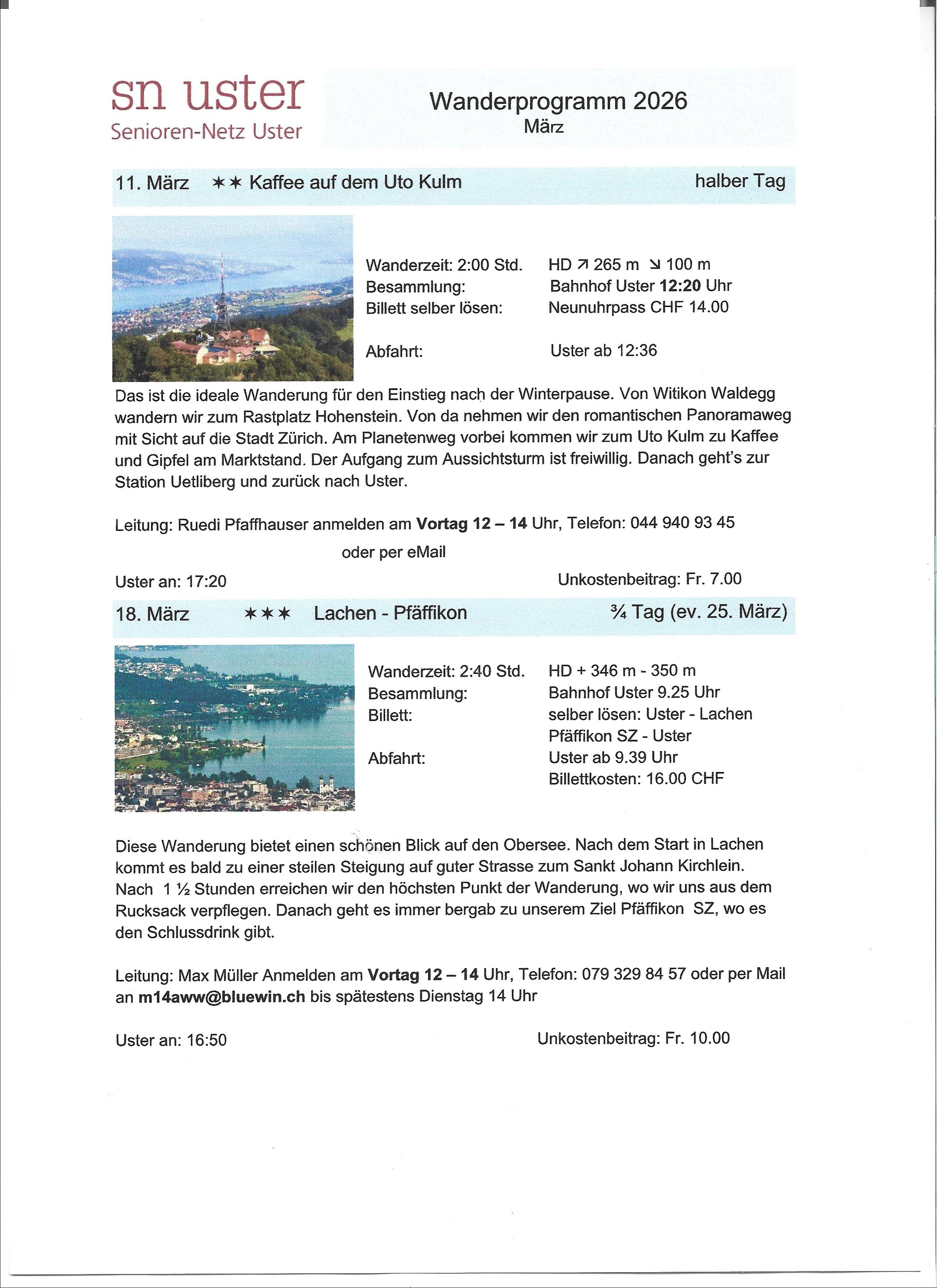 sn uster
Senioren-Netz Uster

Wanderprogramm 2026
März

11. März ✶✶ Kaffee auf dem Uto Kulm halber Tag

Wanderzeit: 2:00 Std. HD ↗ 265 m ↘ 100 m
Besammlung: Bahnhof Uster **12:20** Uhr
Billett selber lösen: Neunuhrpass CHF 14.00

Abfahrt: Uster ab 12:36

Das ist die ideale Wanderung für den Einstieg nach der Winterpause. Von Witikon Waldegg wandern wir zum Rastplatz Hohenstein. Von da nehmen wir den romantischen Panoramaweg mit Sicht auf die Stadt Zürich. Am Planetenweg vorbei kommen wir zum Uto Kulm zu Kaffee und Gipfel am Marktstand. Der Aufgang zum Aussichtsturm ist freiwillig. Danach geht's zur Station Uetliberg und zurück nach Uster.

Leitung: Ruedi Pfaffhauser anmelden am **Vortag 12 – 14** Uhr, Telefon: 044 940 93 45
oder per eMail

Uster an: 17:20 Unkostenbeitrag: Fr. 7.00

18. März ✶✶✶ Lachen - Pfäffikon ¾ Tag (ev. 25. März)

Wanderzeit: 2:40 Std. HD + 346 m - 350 m
Besammlung: Bahnhof Uster 9.25 Uhr
Billett: selber lösen: Uster - Lachen
Pfäffikon SZ - Uster
Abfahrt: Uster ab 9.39 Uhr
Billettkosten: 16.00 CHF

Diese Wanderung bietet einen schönen Blick auf den Obersee. Nach dem Start in Lachen kommt es bald zu einer steilen Steigung auf guter Strasse zum Sankt Johann Kirchlein. Nach 1 ½ Stunden erreichen wir den höchsten Punkt der Wanderung, wo wir uns aus dem Rucksack verpflegen. Danach geht es immer bergab zu unserem Ziel Pfäffikon SZ, wo es den Schlussdrink gibt.

Leitung: Max Müller Anmelden am **Vortag 12 – 14** Uhr, Telefon: 079 329 84 57 oder per Mail an **m14aww@bluewin.ch** bis spätestens Dienstag 14 Uhr

Uster an: 16:50 Unkostenbeitrag: Fr. 10.00